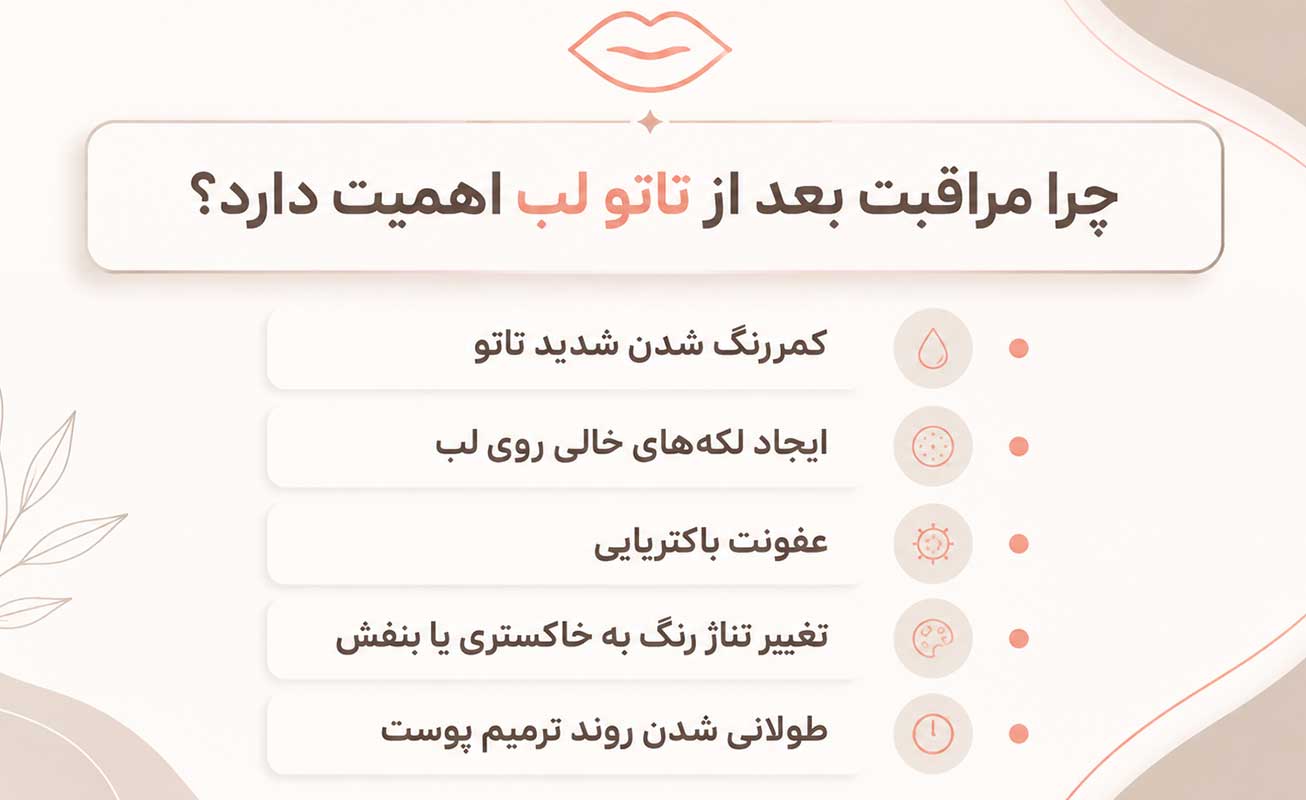 چرا مراقبت بعد از تاتو لب اهمیت دارد؟

کمررنگ شدن شدید تاتو

ایجاد لکه‌های خالی روی لب

عفونت باکتریایی

تغییر تناژ رنگ به خاکستری یا بنفش

طولانی شدن روند ترمیم پوست